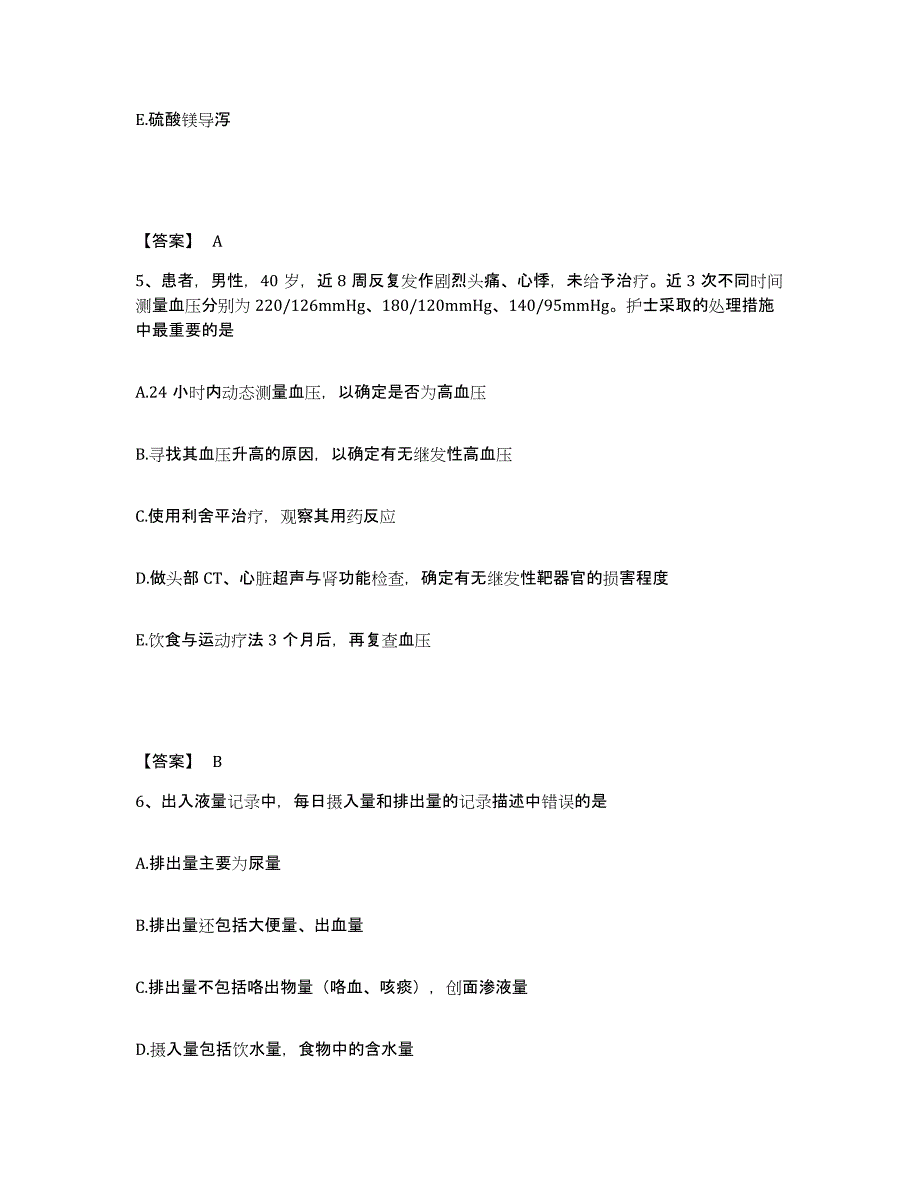 E.硫酸镁导泻

【答案】 A

5、患者，男性，40 岁，近 8 周反复发作剧烈头痛、心悸，未给予治疗。近 3 次不同时间测量血压分别为 220/126mmHg、180/120mmHg、140/95mmHg。护士采取的处理措施中最重要的是

A.24 小时内动态测量血压，以确定是否为高血压

B.寻找其血压升高的原因，以确定有无继发性高血压

C.使用利舍平治疗，观察其用药反应

D.做头部 CT、心脏超声与肾功能检查，确定有无继发性靶器官的损害程度

E.饮食与运动疗法 3 个月后，再复查血压

【答案】 B

6、出入液量记录中，每日摄入量和排出量的记录描述中错误的是

A.排出量主要为尿量

B.排出量还包括大便量、出血量

C.排出量不包括咯出物量（咯血、咳痰），创面渗液量

D.摄入量包括饮水量，食物中的含水量